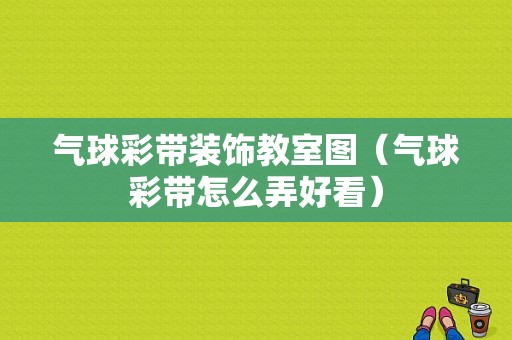 气球彩带装饰教室图（气球彩带怎么弄好看）